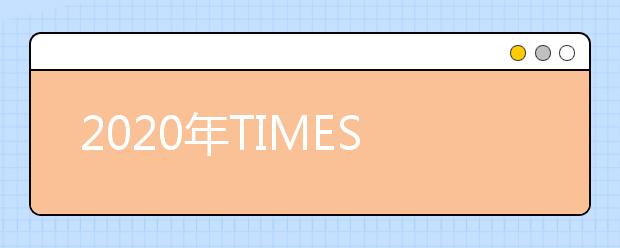 2020年TIMES